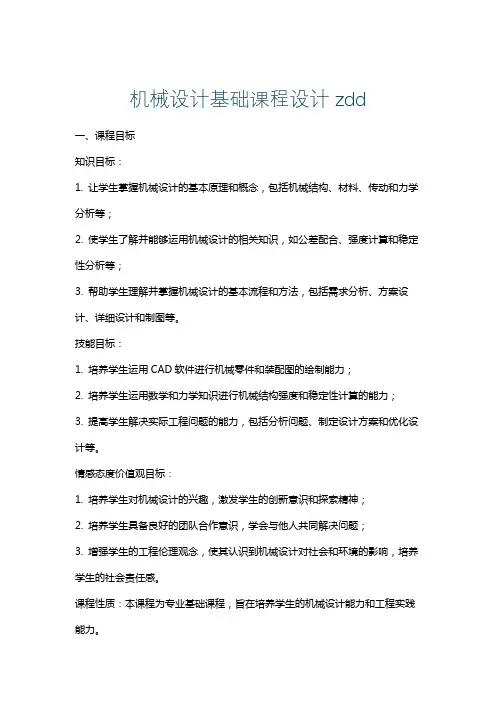 机械设计基础课程设计 zdd

一、课程目标

知识目标：

1. 让学生掌握机械设计的基本原理和概念，包括机械结构、材料、传动和力学分析等；

2. 使学生了解并能够运用机械设计的相关知识，如公差配合、强度计算和稳定性分析等；

3. 帮助学生理解并掌握机械设计的基本流程和方法，包括需求分析、方案设计、详细设计和制图等。

技能目标：

1. 培养学生运用 CAD 软件进行机械零件和装配图的绘制能力；

2. 培养学生运用数学和力学知识进行机械结构强度和稳定性计算的能力；

3. 提高学生解决实际工程问题的能力，包括分析问题、制定设计方案和优化设计等。

情感态度价值观目标：

1. 培养学生对机械设计的兴趣，激发学生的创新意识和探索精神；

2. 培养学生具备良好的团队合作意识，学会与他人共同解决问题；

3. 增强学生的工程伦理观念，使其认识到机械设计对社会和环境的影响，培养学生的社会责任感。

课程性质：本课程为专业基础课程，旨在培养学生的机械设计能力和工程实践能力。